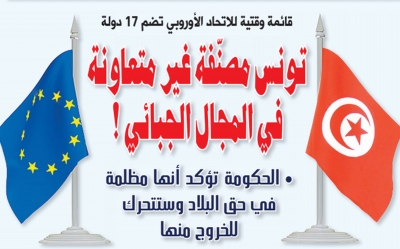 قائمة وقتية للاتحاد الأوروبي تضم 17 دولة

تونس مصنّفة غير متعاونة في المجال الجبائي !

• الحكومة تؤكد أنها مظلمة في حق البلاد وستتحرك للخروج منها